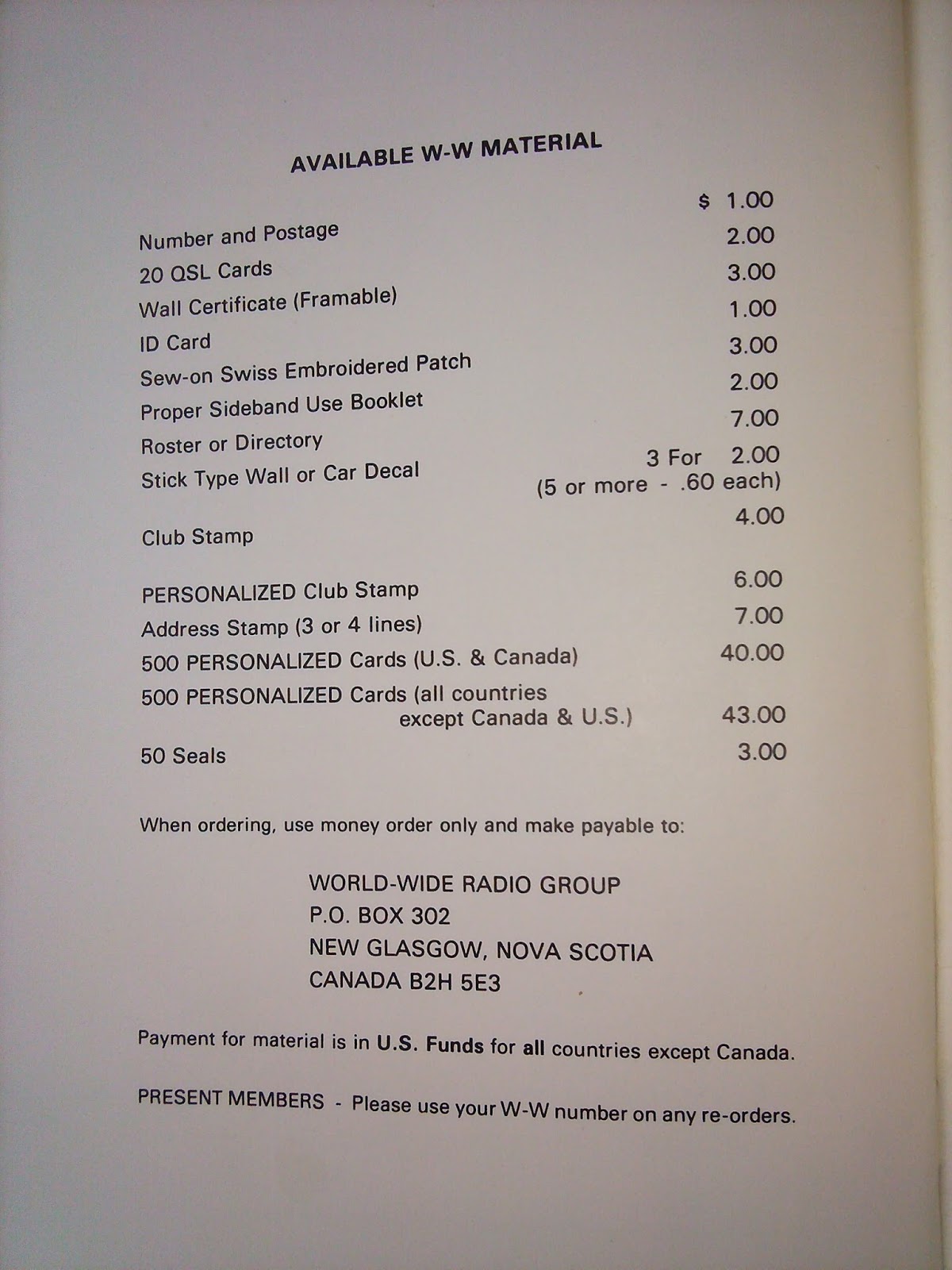 AVAILABLE W-W MATERIAL

| | |
|---|---|
| Number and Postage | \$ 1.00 |
| 20 QSL Cards | 2.00 |
| Wall Certificate (Framable) | 3.00 |
| ID Card | 1.00 |
| Sew-on Swiss Embroidered Patch | 3.00 |
| Proper Sideband Use Booklet | 2.00 |
| Roster or Directory | 7.00 |
| Stick Type Wall or Car Decal | 3 For 2.00 (5 or more - .60 each) |
| Club Stamp | 4.00 |
| PERSONALIZED Club Stamp | 6.00 |
| Address Stamp (3 or 4 lines) | 7.00 |
| 500 PERSONALIZED Cards (U.S. & Canada) | 40.00 |
| 500 PERSONALIZED Cards (all countries except Canada & U.S.) | 43.00 |
| 50 Seals | 3.00 |

When ordering, use money order only and make payable to:

WORLD-WIDE RADIO GROUP
P.O. BOX 302
NEW GLASGOW, NOVA SCOTIA
CANADA B2H 5E3

Payment for material is in U.S. Funds for all countries except Canada.

PRESENT MEMBERS - Please use your W-W number on any re-orders.